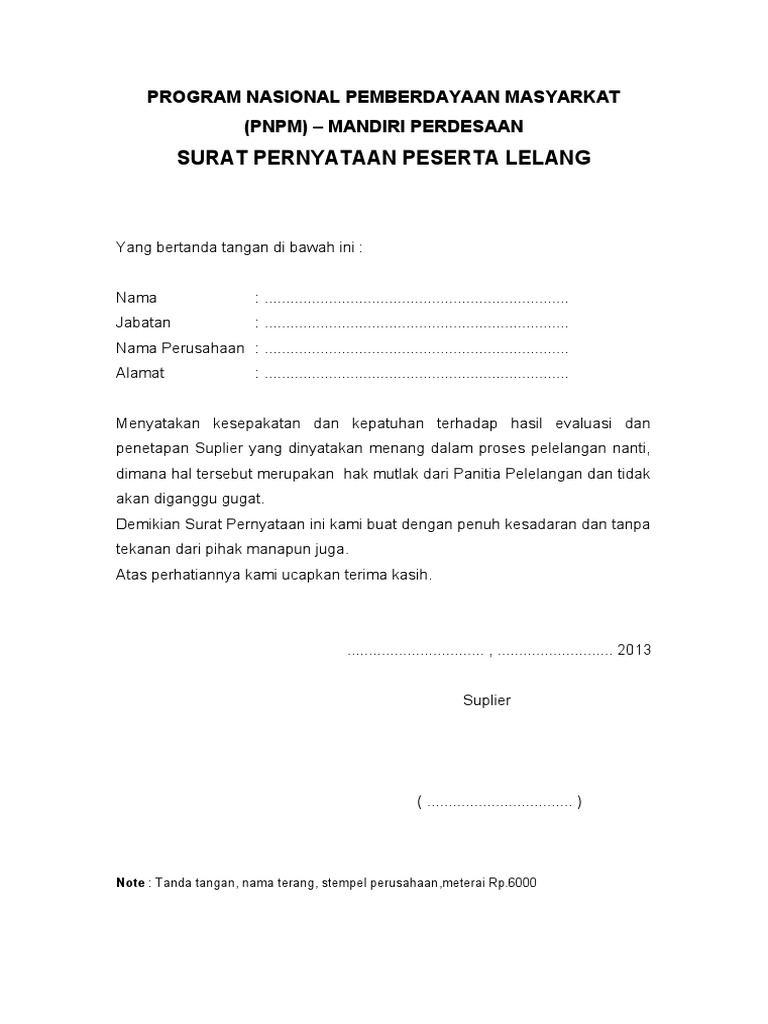 PROGRAM NASIONAL PEMBERDAYAAN MASYARKAT
(PNPM) – MANDIRI PERDESAAN
SURAT PERNYATAAN PESERTA LELANG

Yang bertanda tangan di bawah ini :

Nama : ......................................................................
Jabatan : ......................................................................
Nama Perusahaan : ......................................................................
Alamat : ......................................................................

Menyatakan kesepakatan dan kepatuhan terhadap hasil evaluasi dan penetapan Suplier yang dinyatakan menang dalam proses pelelangan nanti, dimana hal tersebut merupakan hak mutlak dari Panitia Pelelangan dan tidak akan diganggu gugat.
Demikian Surat Pernyataan ini kami buat dengan penuh kesadaran dan tanpa tekanan dari pihak manapun juga.
Atas perhatiannya kami ucapkan terima kasih.

................................ , ........................... 2013

Suplier

( .................................. )

Note : Tanda tangan, nama terang, stempel perusahaan,meterai Rp.6000